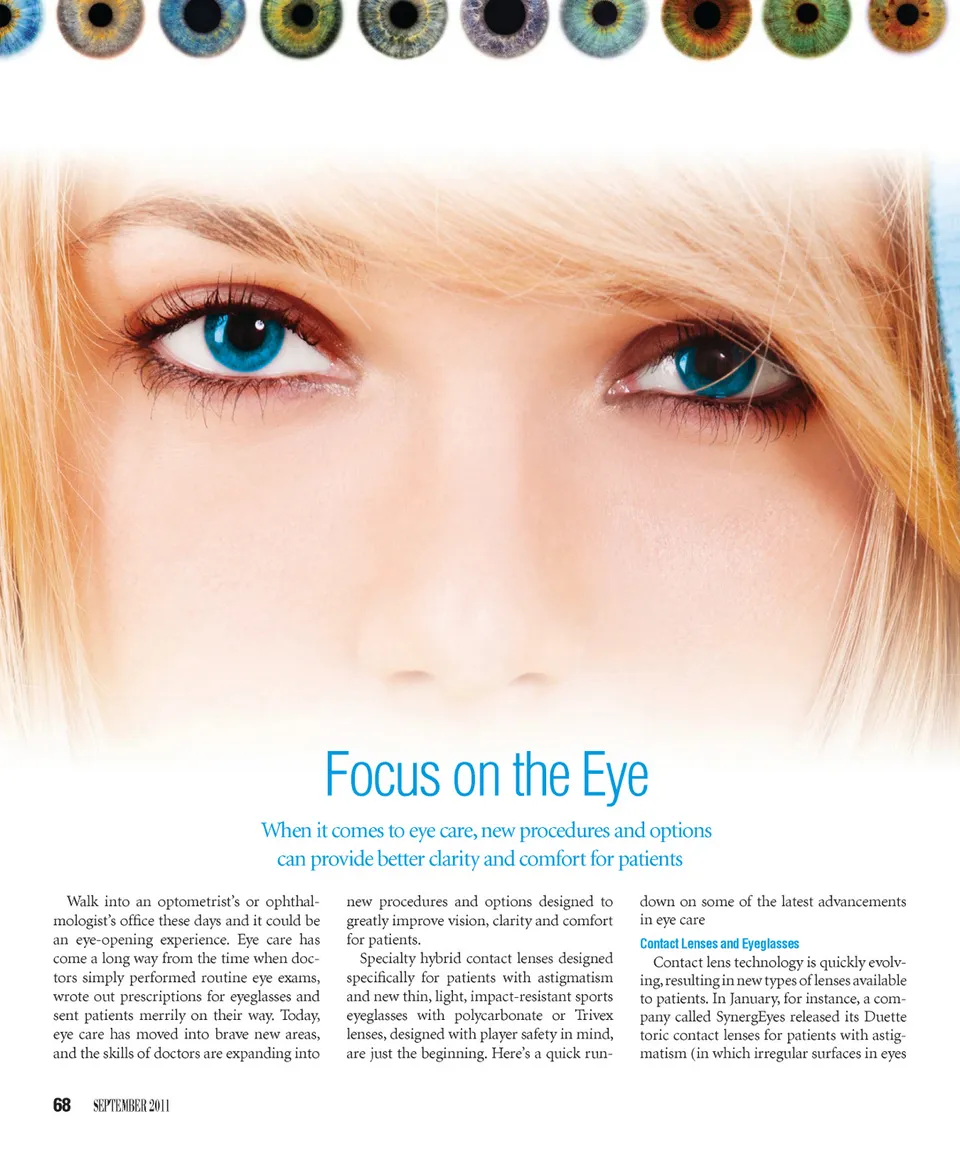 Focus on the Eye

When it comes to eye care, new procedures and options can provide better clarity and comfort for patients

Walk into an optometrist's or ophthalmologist's office these days and it could be an eye-opening experience. Eye care has come a long way from the time when doctors simply performed routine eye exams, wrote out prescriptions for eyeglasses and sent patients merrily on their way. Today, eye care has moved into brave new areas, and the skills of doctors are expanding into new procedures and options designed to greatly improve vision, clarity and comfort for patients.

Specialty hybrid contact lenses designed specifically for patients with astigmatism and new thin, light, impact-resistant sports eyeglasses with polycarbonate or Trivex lenses, designed with player safety in mind, are just the beginning. Here's a quick rundown on some of the latest advancements in eye care

Contact Lenses and Eyeglasses

Contact lens technology is quickly evolving, resulting in new types of lenses available to patients. In January, for instance, a company called SynergEyes released its Duette toric contact lenses for patients with astigmatism (in which irregular surfaces in eyes

68 SEPTEMBER 2011